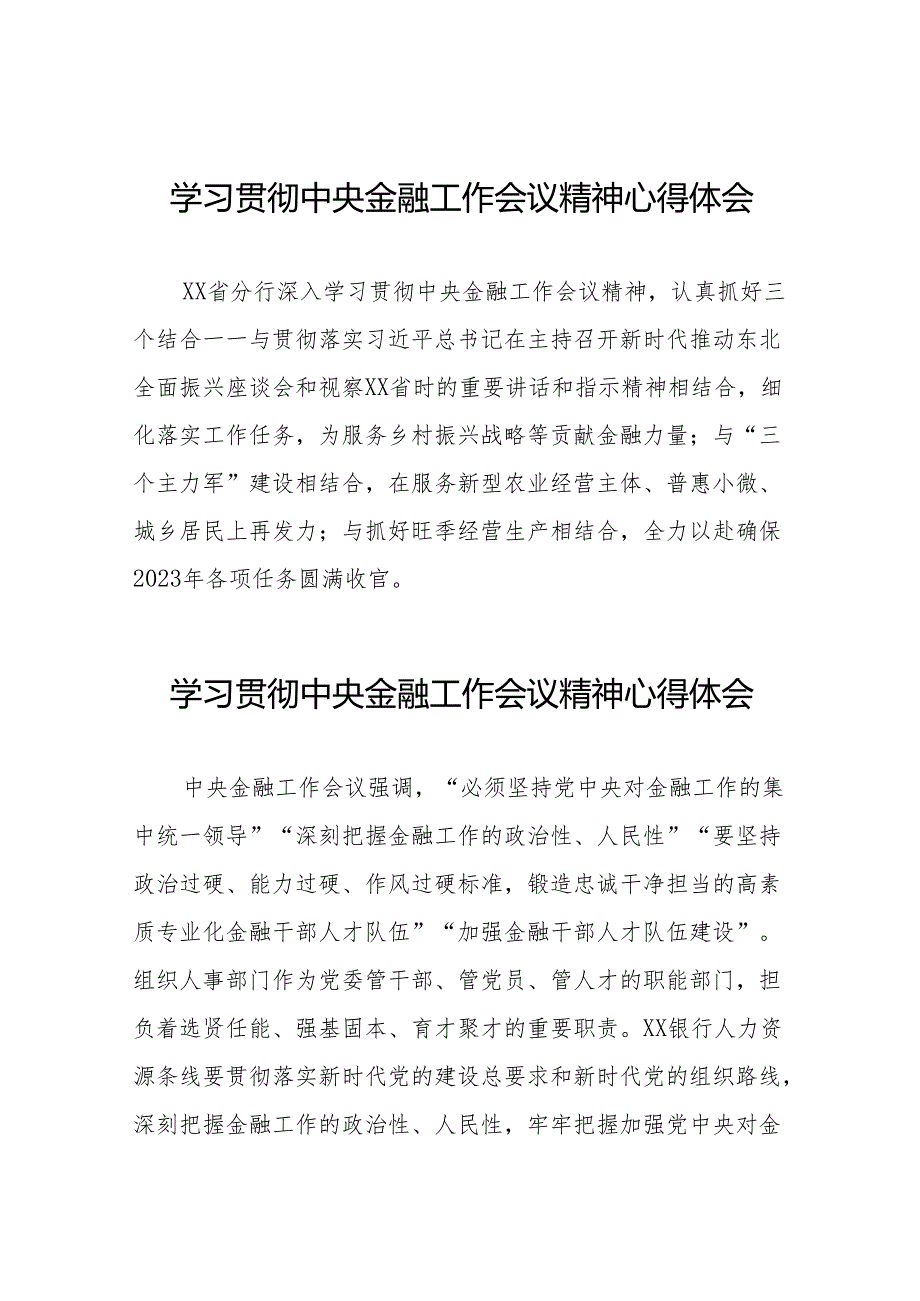 学习贯彻中央金融工作会议精神心得体会

XX省分行深入学习贯彻中央金融工作会议精神，认真抓好三个结合——与贯彻落实习近平总书记在主持召开新时代推动东北全面振兴座谈会和视察XX省时的重要讲话和指示精神相结合，细化落实工作任务，为服务乡村振兴战略等贡献金融力量；与“三个主力军”建设相结合，在服务新型农业经营主体、普惠小微、城乡居民上再发力；与抓好旺季经营生产相结合，全力以赴确保2023年各项任务圆满收官。

学习贯彻中央金融工作会议精神心得体会

中央金融工作会议强调，“必须坚持党中央对金融工作的集中统一领导”“深刻把握金融工作的政治性、人民性”“要坚持政治过硬、能力过硬、作风过硬标准，锻造忠诚干净担当的高素质专业化金融干部人才队伍”“加强金融干部人才队伍建设”。组织人事部门作为党委管干部、管党员、管人才的职能部门，担负着选贤任能、强基固本、育才聚才的重要职责。XX银行人力资源条线要贯彻落实新时代党的建设总要求和新时代党的组织路线，深刻把握金融工作的政治性、人民性，牢牢把握加强党中央对金